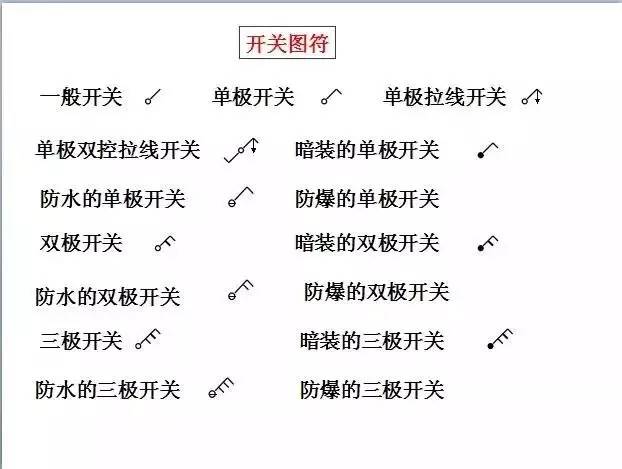 开关图符

一般开关　单极开关　单极拉线开关

单极双控拉线开关　暗装的单极开关

防水的单极开关　防爆的单极开关

双极开关　暗装的双极开关

防水的双极开关　防爆的双极开关

三极开关　暗装的三极开关

防水的三极开关　防爆的三极开关